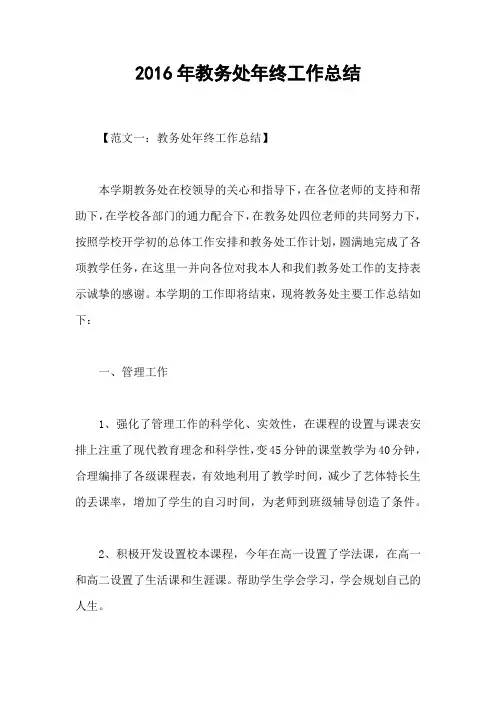 2016年教务处年终工作总结

【范文一：教务处年终工作总结】

本学期教务处在校领导的关心和指导下，在各位老师的支持和帮助下，在学校各部门的通力配合下，在教务处四位老师的共同努力下，按照学校开学初的总体工作安排和教务处工作计划，圆满地完成了各项教学任务，在这里一并向各位对我本人和我们教务处工作的支持表示诚挚的感谢。本学期的工作即将结束，现将教务处主要工作总结如下：

一、管理工作

1、强化了管理工作的科学化、实效性，在课程的设置与课表安排上注重了现代教育理念和科学性，变45分钟的课堂教学为40分钟，合理编排了各级课程表，有效地利用了教学时间，减少了艺体特长生的丢课率，增加了学生的自习时间，为老师到班级辅导创造了条件。

2、积极开发设置校本课程，今年在高一设置了学法课，在高一和高二设置了生活课和生涯课。帮助学生学会学习，学会规划自己的人生。